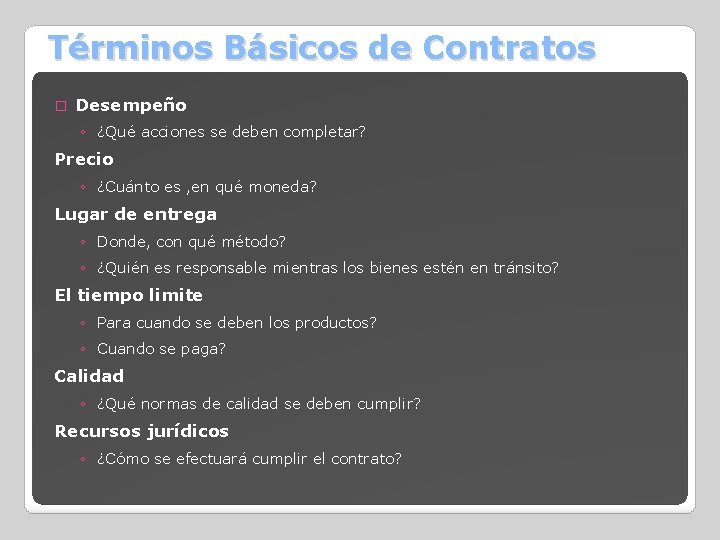 Términos Básicos de Contratos

Desempeño
◦ ¿Qué acciones se deben completar?
Precio
◦ ¿Cuánto es ,en qué moneda?
Lugar de entrega
◦ Donde, con qué método?
◦ ¿Quién es responsable mientras los bienes estén en tránsito?
El tiempo limite
◦ Para cuando se deben los productos?
◦ Cuando se paga?
Calidad
◦ ¿Qué normas de calidad se deben cumplir?
Recursos jurídicos
◦ ¿Cómo se efectuará cumplir el contrato?